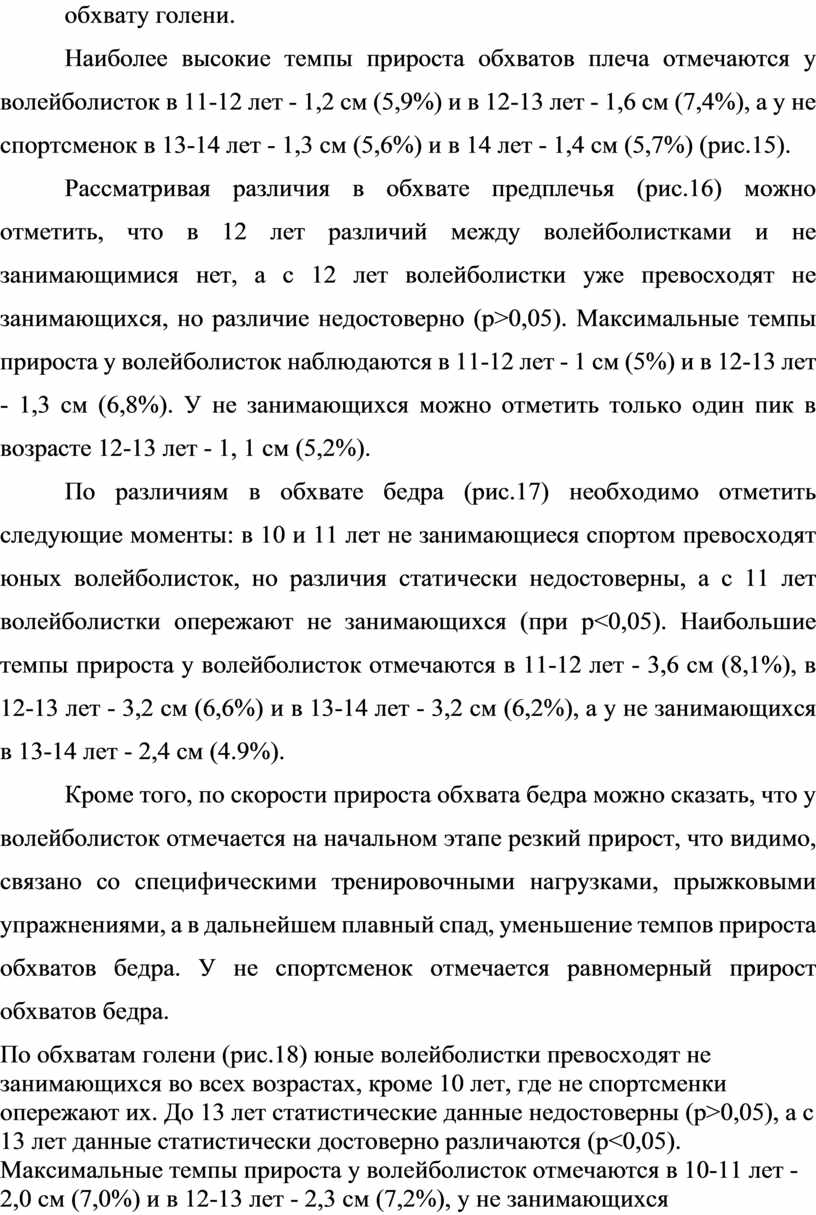 обхвату голени.

Наиболее высокие темпы прироста обхватов плеча отмечаются у волейболисток в 11-12 лет - 1,2 см (5,9%) и в 12-13 лет - 1,6 см (7,4%), а у не спортсменок в 13-14 лет - 1,3 см (5,6%) и в 14 лет - 1,4 см (5,7%) (рис.15).

Рассматривая различия в обхвате предплечья (рис.16) можно отметить, что в 12 лет различий между волейболистками и не занимающимися нет, а с 12 лет волейболистки уже превосходят не занимающихся, но различие недостоверно (p>0,05). Максимальные темпы прироста у волейболисток наблюдаются в 11-12 лет - 1 см (5%) и в 12-13 лет - 1,3 см (6,8%). У не занимающихся можно отметить только один пик в возрасте 12-13 лет - 1, 1 см (5,2%).

По различиям в обхвате бедра (рис.17) необходимо отметить следующие моменты: в 10 и 11 лет не занимающиеся спортом превосходят юных волейболисток, но различия статически недостоверны, а с 11 лет волейболистки опережают не занимающихся (при p<0,05). Наибольшие темпы прироста у волейболисток отмечаются в 11-12 лет - 3,6 см (8,1%), в 12-13 лет - 3,2 см (6,6%) и в 13-14 лет - 3,2 см (6,2%), а у не занимающихся в 13-14 лет - 2,4 см (4.9%).

Кроме того, по скорости прироста обхвата бедра можно сказать, что у волейболисток отмечается на начальном этапе резкий прирост, что видимо, связано со специфическими тренировочными нагрузками, прыжковыми упражнениями, а в дальнейшем плавный спад, уменьшение темпов прироста обхватов бедра. У не спортсменок отмечается равномерный прирост обхватов бедра.

По обхватам голени (рис.18) юные волейболистки превосходят не занимающихся во всех возрастах, кроме 10 лет, где не спортсменки опережают их. До 13 лет статистические данные недостоверны (p>0,05), а с 13 лет данные статистически достоверно различаются (p<0,05). Максимальные темпы прироста у волейболисток отмечаются в 10-11 лет - 2,0 см (7,0%) и в 12-13 лет - 2,3 см (7,2%), у не занимающихся